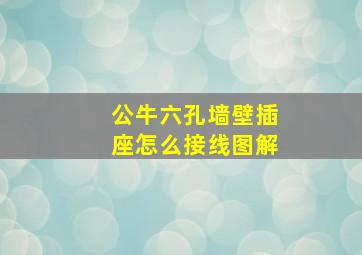 公牛六孔墙壁插座怎么接线图解